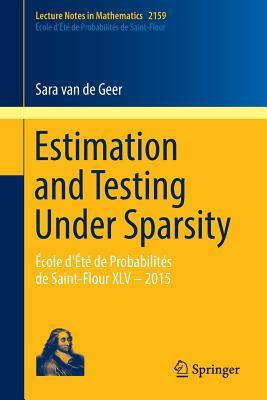 Lecture Notes in Mathematics 2159
École d'Été de Probabilités de Saint-Flour

Sara van de Geer

Estimation and Testing Under Sparsity

École d'Été de Probabilités de Saint-Flour XLV – 2015

Springer